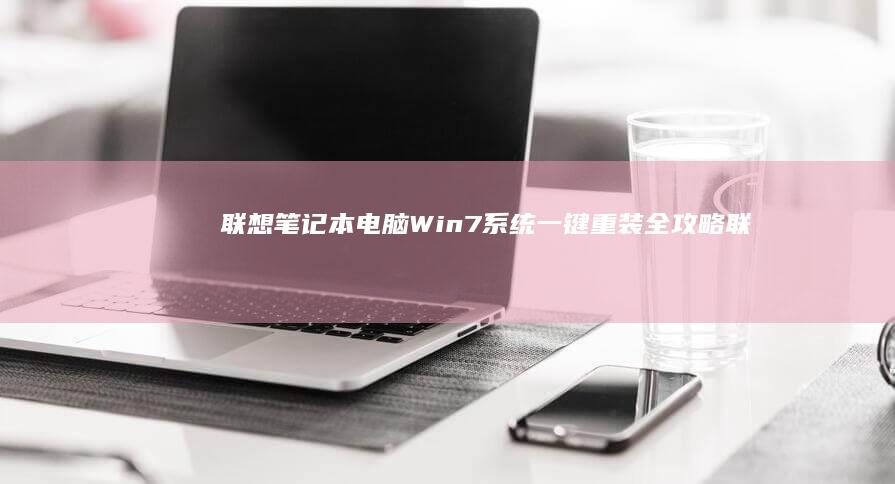 联想笔记本电脑Win7系统一键重装全攻略联